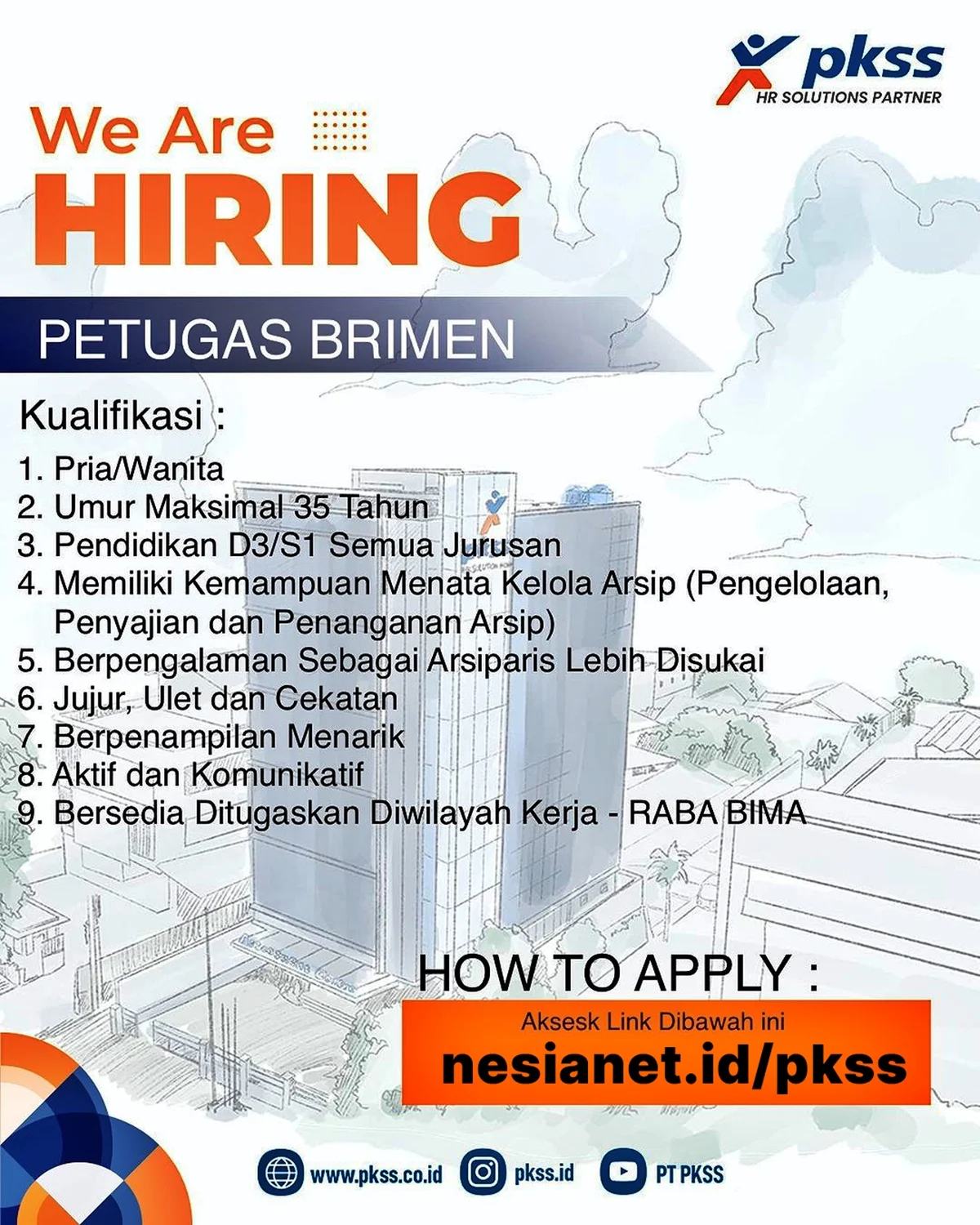 pkss
HR SOLUTIONS PARTNER

We Are
HIRING

PETUGAS BRIMEN

Kualifikasi :

1. Pria/Wanita
2. Umur Maksimal 35 Tahun
3. Pendidikan D3/S1 Semua Jurusan
4. Memiliki Kemampuan Menata Kelola Arsip (Pengelolaan, Penyajian dan Penanganan Arsip)
5. Berpengalaman Sebagai Arsiparis Lebih Disukai
6. Jujur, Ulet dan Cekatan
7. Berpenampilan Menarik
8. Aktif dan Komunikatif
9. Bersedia Ditugaskan Diwilayah Kerja - RABA BIMA

HOW TO APPLY :

Aksesk Link Dibawah ini
nesianet.id/pkss

www.pkss.co.id pkss.id PT PKSS